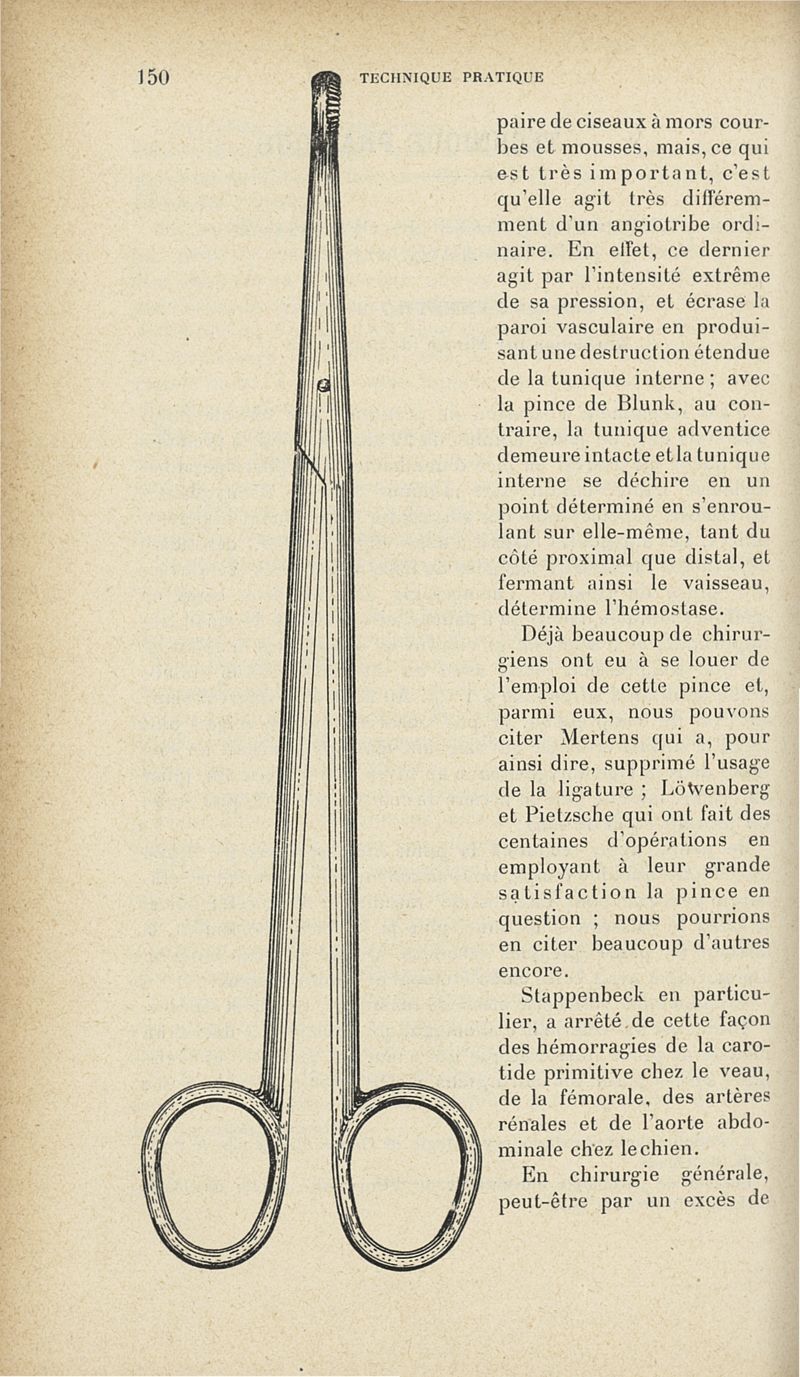 150 TECHNIQUE PRATIQUE

paire de ciseaux à mors courbes et mousses, mais, ce qui est très important, c'est qu'elle agit très différemment d'un angiotribe ordinaire. En effet, ce dernier agit par l'intensité extrême de sa pression, et écrase la paroi vasculaire en produisant une destruction étendue de la tunique interne ; avec la pince de Blunk, au contraire, la tunique adventice demeure intacte et la tunique interne se déchire en un point déterminé en s'enroulant sur elle-même, tant du côté proximal que distal, et fermant ainsi le vaisseau, détermine l'hémostase.

Déjà beaucoup de chirurgiens ont eu à se louer de l'emploi de cette pince et, parmi eux, nous pouvons citer Mertens qui a, pour ainsi dire, supprimé l'usage de la ligature ; Löwenberg et Pietzsche qui ont fait des centaines d'opérations en employant à leur grande satisfaction la pince en question ; nous pourrions en citer beaucoup d'autres encore.

Stappenbeck en particulier, a arrêté de cette façon des hémorragies de la carotide primitive chez le veau, de la fémorale, des artères rénales et de l'aorte abdominale chez le chien.

En chirurgie générale, peut-être par un excès de